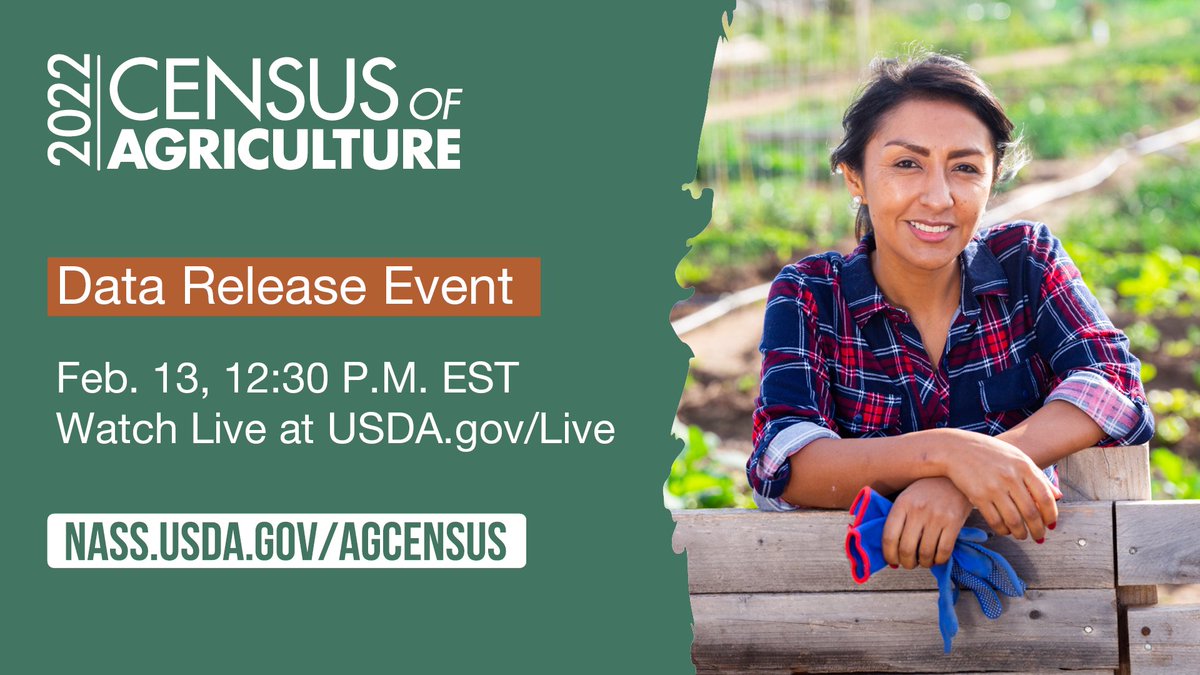 2022 CENSUS OF AGRICULTURE

Data Release Event

Feb. 13, 12:30 P.M. EST
Watch Live at USDA.gov/Live

NASS.USDA.GOV/AGCENSUS